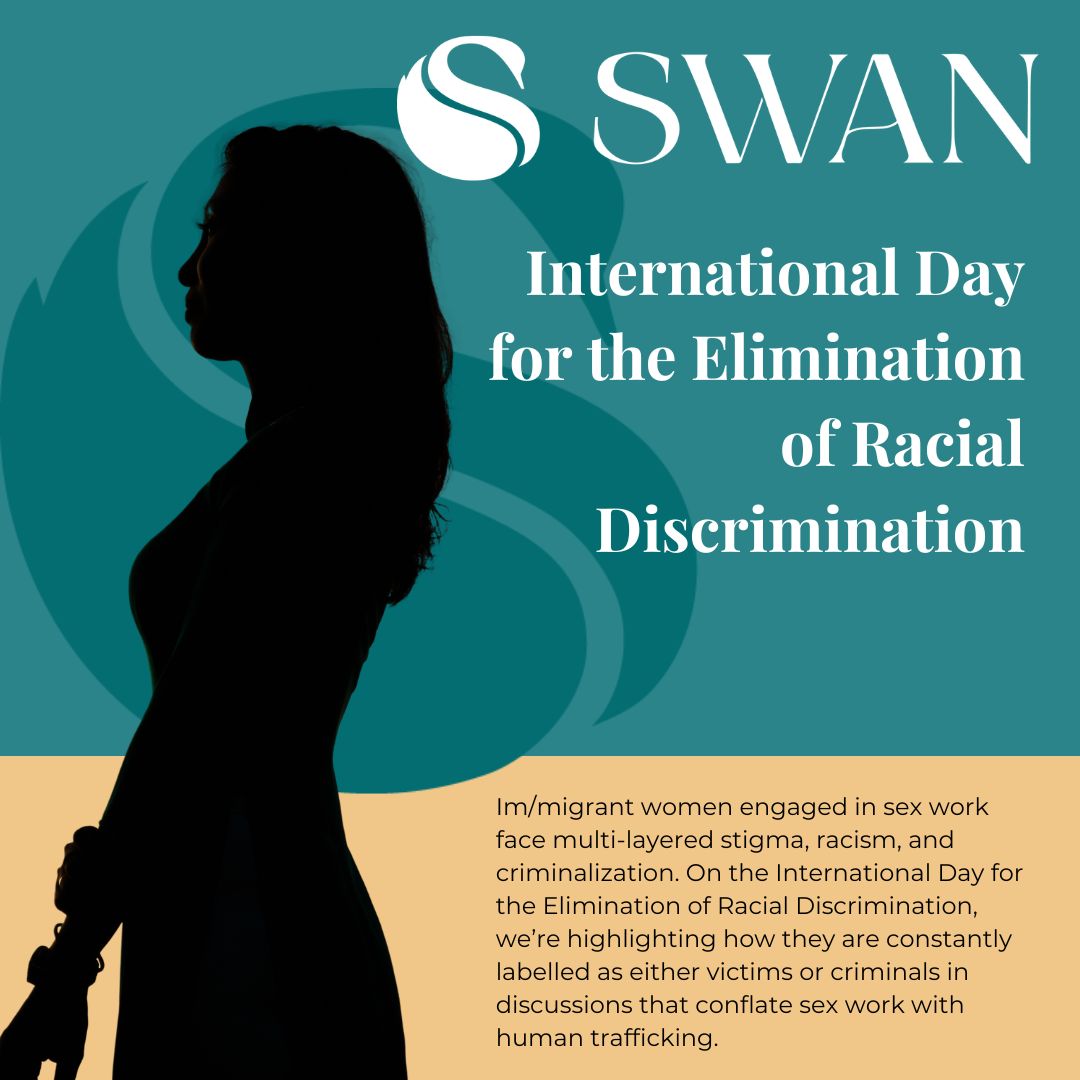 SWAN

International Day for the Elimination of Racial Discrimination

Im/migrant women engaged in sex work face multi-layered stigma, racism, and criminalization. On the International Day for the Elimination of Racial Discrimination, we're highlighting how they are constantly labelled as either victims or criminals in discussions that conflate sex work with human trafficking.